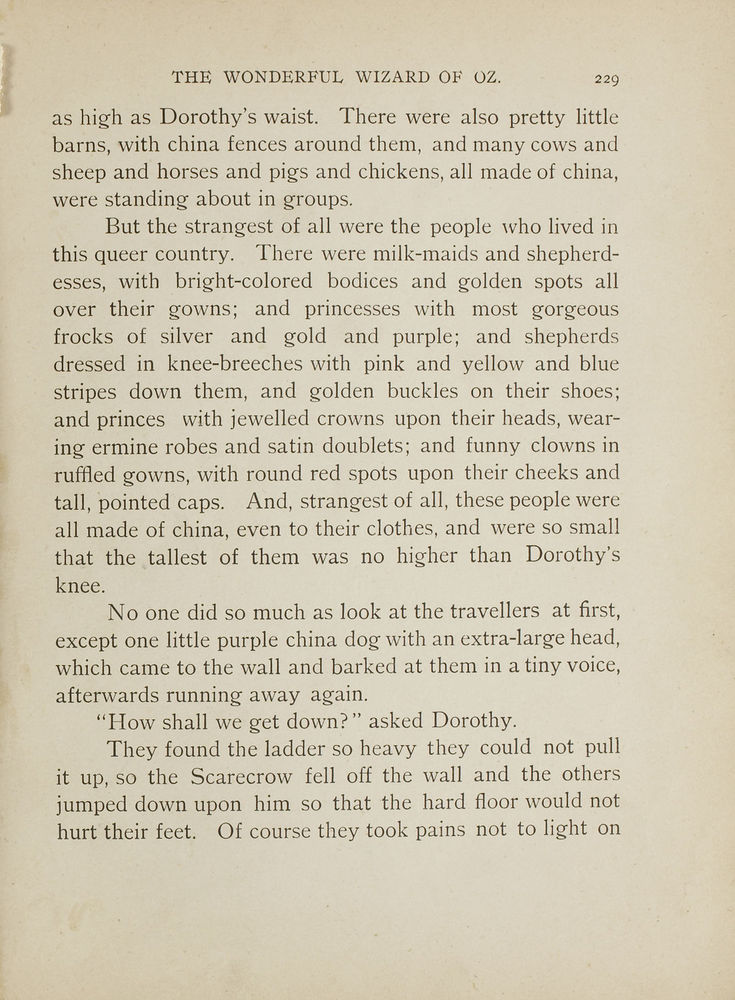 THE WONDERFUL WIZARD OF OZ. 229

as high as Dorothy's waist. There were also pretty little barns, with china fences around them, and many cows and sheep and horses and pigs and chickens, all made of china, were standing about in groups.

But the strangest of all were the people who lived in this queer country. There were milk-maids and shepherdesses, with bright-colored bodices and golden spots all over their gowns; and princesses with most gorgeous frocks of silver and gold and purple; and shepherds dressed in knee-breeches with pink and yellow and blue stripes down them, and golden buckles on their shoes; and princes with jewelled crowns upon their heads, wearing ermine robes and satin doublets; and funny clowns in ruffled gowns, with round red spots upon their cheeks and tall, pointed caps. And, strangest of all, these people were all made of china, even to their clothes, and were so small that the tallest of them was no higher than Dorothy's knee.

No one did so much as look at the travellers at first, except one little purple china dog with an extra-large head, which came to the wall and barked at them in a tiny voice, afterwards running away again.

"How shall we get down?" asked Dorothy.

They found the ladder so heavy they could not pull it up, so the Scarecrow fell off the wall and the others jumped down upon him so that the hard floor would not hurt their feet. Of course they took pains not to light on